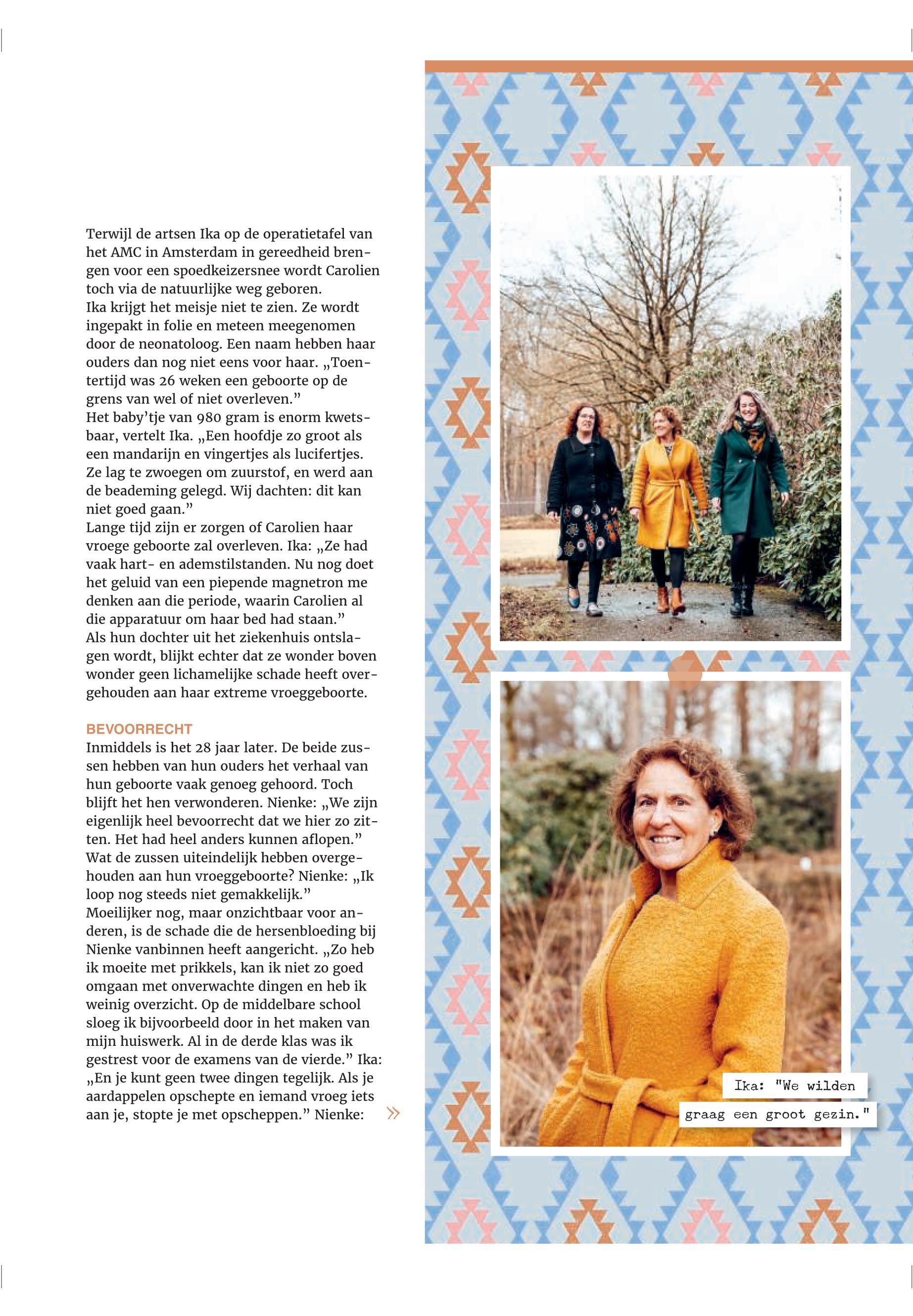 Terwijl de artsen Ika op de operatietafel van het AMC in Amsterdam in gereedheid brengen voor een spoedkeizersnee wordt Carolien toch via de natuurlijke weg geboren.
Ika krijgt het meisje niet te zien. Ze wordt ingepakt in folie en meteen meegenomen door de neonatoloog. Een naam hebben haar ouders dan nog niet eens voor haar. „Toentertijd was 26 weken een geboorte op de grens van wel of niet overleven."
Het baby'tje van 980 gram is enorm kwetsbaar, vertelt Ika. „Een hoofdje zo groot als een mandarijn en vingertjes als lucifertjes. Ze lag te zwoegen om zuurstof, en werd aan de beademing gelegd. Wij dachten: dit kan niet goed gaan."
Lange tijd zijn er zorgen of Carolien haar vroege geboorte zal overleven. Ika: „Ze had vaak hart- en ademstilstanden. Nu nog doet het geluid van een piepende magnetron me denken aan die periode, waarin Carolien al die apparatuur om haar bed had staan."
Als hun dochter uit het ziekenhuis ontslagen wordt, blijkt echter dat ze wonder boven wonder geen lichamelijke schade heeft overgehouden aan haar extreme vroeggeboorte.

BEVOORRECHT
Inmiddels is het 28 jaar later. De beide zussen hebben van hun ouders het verhaal van hun geboorte vaak genoeg gehoord. Toch blijft het hen verwonderen. Nienke: „We zijn eigenlijk heel bevoorrecht dat we hier zo zitten. Het had heel anders kunnen aflopen."
Wat de zussen uiteindelijk hebben overgehouden aan hun vroeggeboorte? Nienke: „Ik loop nog steeds niet gemakkelijk."
Moeilijker nog, maar onzichtbaar voor anderen, is de schade die de hersenbloeding bij Nienke vanbinnen heeft aangericht. „Zo heb ik moeite met prikkels, kan ik niet zo goed omgaan met onverwachte dingen en heb ik weinig overzicht. Op de middelbare school sloeg ik bijvoorbeeld door in het maken van mijn huiswerk. Al in de derde klas was ik gestrest voor de examens van de vierde." Ika: „En je kunt geen twee dingen tegelijk. Als je aardappelen opschepte en iemand vroeg iets aan je, stopte je met opscheppen." Nienke: »

Ika: "We wilden
graag een groot gezin."